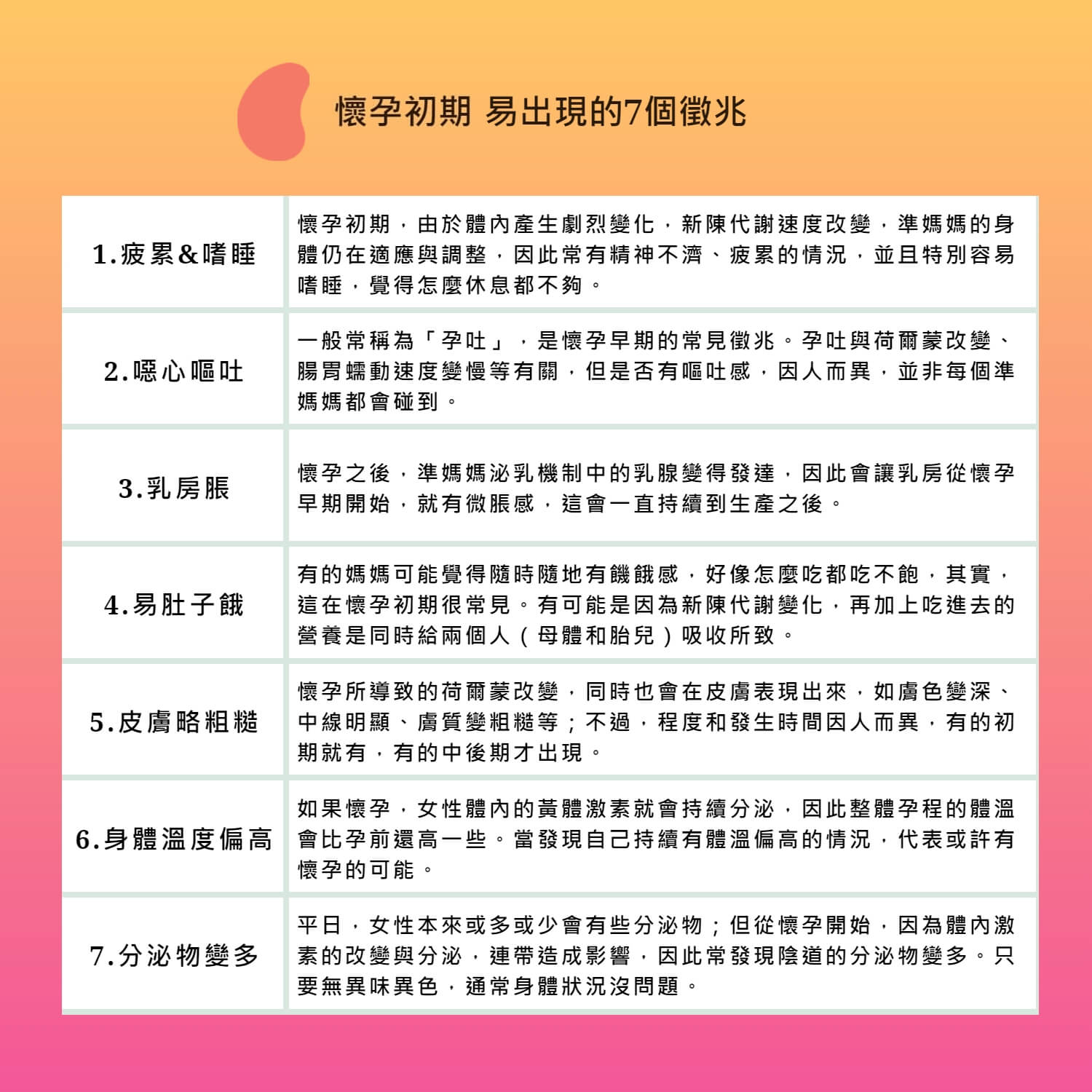 懷孕初期 易出現的7個徵兆

| | |
|---|---|
| 1.疲累&嗜睡 | 懷孕初期，由於體內產生劇烈變化，新陳代謝速度改變，準媽媽的身體仍在適應與調整，因此常有精神不濟、疲累的情況，並且特別容易嗜睡，覺得怎麼休息都不夠。 |
| 2.噁心嘔吐 | 一般常稱為「孕吐」，是懷孕早期的常見徵兆。孕吐與荷爾蒙改變、腸胃蠕動速度變慢等有關，但是否有嘔吐感，因人而異，並非每個準媽媽都會碰到。 |
| 3.乳房脹 | 懷孕之後，準媽媽泌乳機制中的乳腺變得發達，因此會讓乳房從懷孕早期開始，就有微脹感，這會一直持續到生產之後。 |
| 4.易肚子餓 | 有的媽媽可能覺得隨時隨地有饑餓感，好像怎麼吃都吃不飽，其實，這在懷孕初期很常見。有可能是因為新陳代謝變化，再加上吃進去的營養是同時給兩個人（母體和胎兒）吸收所致。 |
| 5.皮膚略粗糙 | 懷孕所導致的荷爾蒙改變，同時也會在皮膚表現出來，如膚色變深、中線明顯、膚質變粗糙等；不過，程度和發生時間因人而異，有的初期就有，有的中後期才出現。 |
| 6.身體溫度偏高 | 如果懷孕，女性體內的黃體激素就會持續分泌，因此整體孕程的體溫會比孕前還高一些。當發現自己持續有體溫偏高的情況，代表或許有懷孕的可能。 |
| 7.分泌物變多 | 平日，女性本來或多或少會有些分泌物；但從懷孕開始，因為體內激素的改變與分泌，連帶造成影響，因此常發現陰道的分泌物變多。只要無異味異色，通常身體狀況沒問題。 |